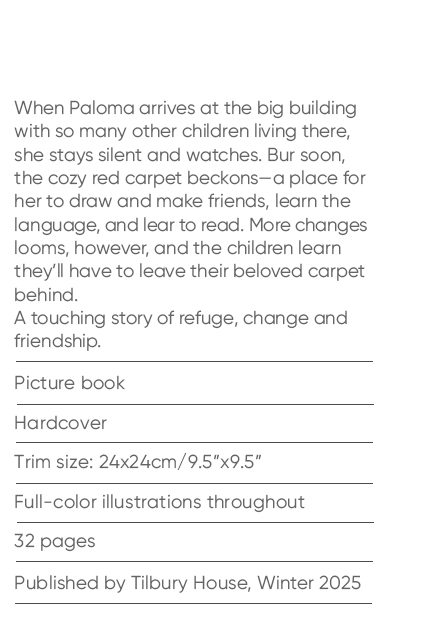 When Paloma arrives at the big building with so many other children living there, she stays silent and watches. Bur soon, the cozy red carpet beckons—a place for her to draw and make friends, learn the language, and lear to read. More changes looms, however, and the children learn they'll have to leave their beloved carpet behind.
A touching story of refuge, change and friendship.

Picture book

Hardcover

Trim size: 24x24cm/9.5"x9.5"

Full-color illustrations throughout

32 pages

Published by Tilbury House, Winter 2025